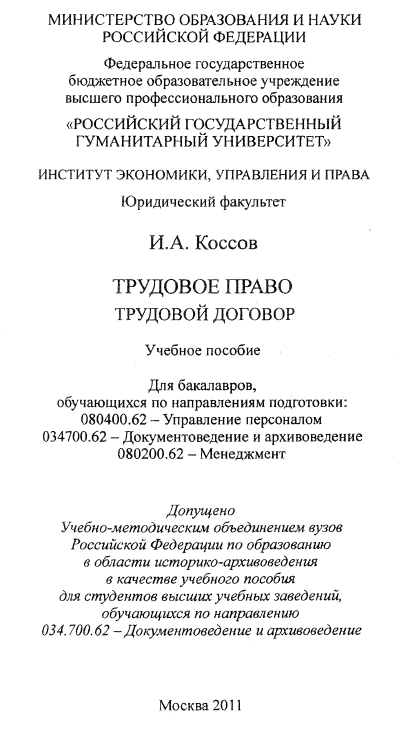 МИНИСТЕРСТВО ОБРАЗОВАНИЯ И НАУКИ РОССИЙСКОЙ ФЕДЕРАЦИИ

Федеральное государственное бюджетное образовательное учреждение высшего профессионального образования

«РОССИЙСКИЙ ГОСУДАРСТВЕННЫЙ ГУМАНИТАРНЫЙ УНИВЕРСИТЕТ»

ИНСТИТУТ ЭКОНОМИКИ, УПРАВЛЕНИЯ И ПРАВА

Юридический факультет

И.А. Коссов

ТРУДОВОЕ ПРАВО

ТРУДОВОЙ ДОГОВОР

Учебное пособие

Для бакалавров, обучающихся по направлениям подготовки:
080400.62 – Управление персоналом
034700.62 – Документоведение и архивоведение
080200.62 – Менеджмент

Допущено
Учебно-методическим объединением вузов Российской Федерации по образованию в области историко-архивоведения в качестве учебного пособия для студентов высших учебных заведений, обучающихся по направлению
034.700.62 – Документоведение и архивоведение

Москва 2011